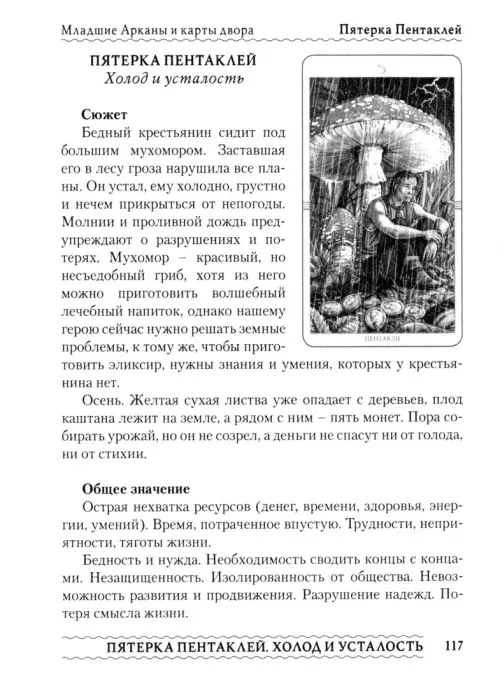 Младшие Арканы и карты двора Пятерка Пентаклей

ПЯТЕРКА ПЕНТАКЛЕЙ
Холод и усталость

5

ПЕНТАКЛИ

Сюжет

Бедный крестьянин сидит под большим мухомором. Заставшая его в лесу гроза нарушила все планы. Он устал, ему холодно, грустно и нечем прикрыться от непогоды. Молнии и проливной дождь предупреждают о разрушениях и потерях. Мухомор – красивый, но несъедобный гриб, хотя из него можно приготовить волшебный лечебный напиток, однако нашему герою сейчас нужно решать земные проблемы, к тому же, чтобы приготовить эликсир, нужны знания и умения, которых у крестьянина нет.

Осень. Желтая сухая листва уже опадает с деревьев, плод каштана лежит на земле, а рядом с ним – пять монет. Пора собирать урожай, но он не созрел, а деньги не спасут ни от голода, ни от стихии.

Общее значение

Острая нехватка ресурсов (денег, времени, здоровья, энергии, умений). Время, потраченное впустую. Трудности, неприятности, тяготы жизни.

Бедность и нужда. Необходимость сводить концы с концами. Незащищенность. Изолированность от общества. Невозможность развития и продвижения. Разрушение надежд. Потеря смысла жизни.

ПЯТЕРКА ПЕНТАКЛЕЙ. ХОЛОД И УСТАЛОСТЬ 117